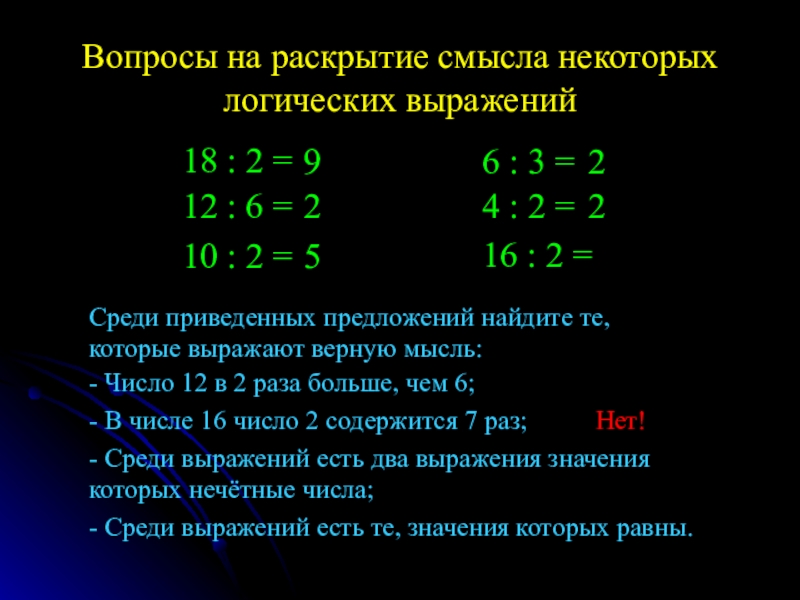 Вопросы на раскрытие смысла некоторых логических выражений

$18 : 2 = 9$
$12 : 6 = 2$
$10 : 2 = 5$

$6 : 3 = 2$
$4 : 2 = 2$
$16 : 2 =$

Среди приведенных предложений найдите те, которые выражают верную мысль:

- Число 12 в 2 раза больше, чем 6;

- В числе 16 число 2 содержится 7 раз; Нет!

- Среди выражений есть два выражения значения которых нечётные числа;

- Среди выражений есть те, значения которых равны.